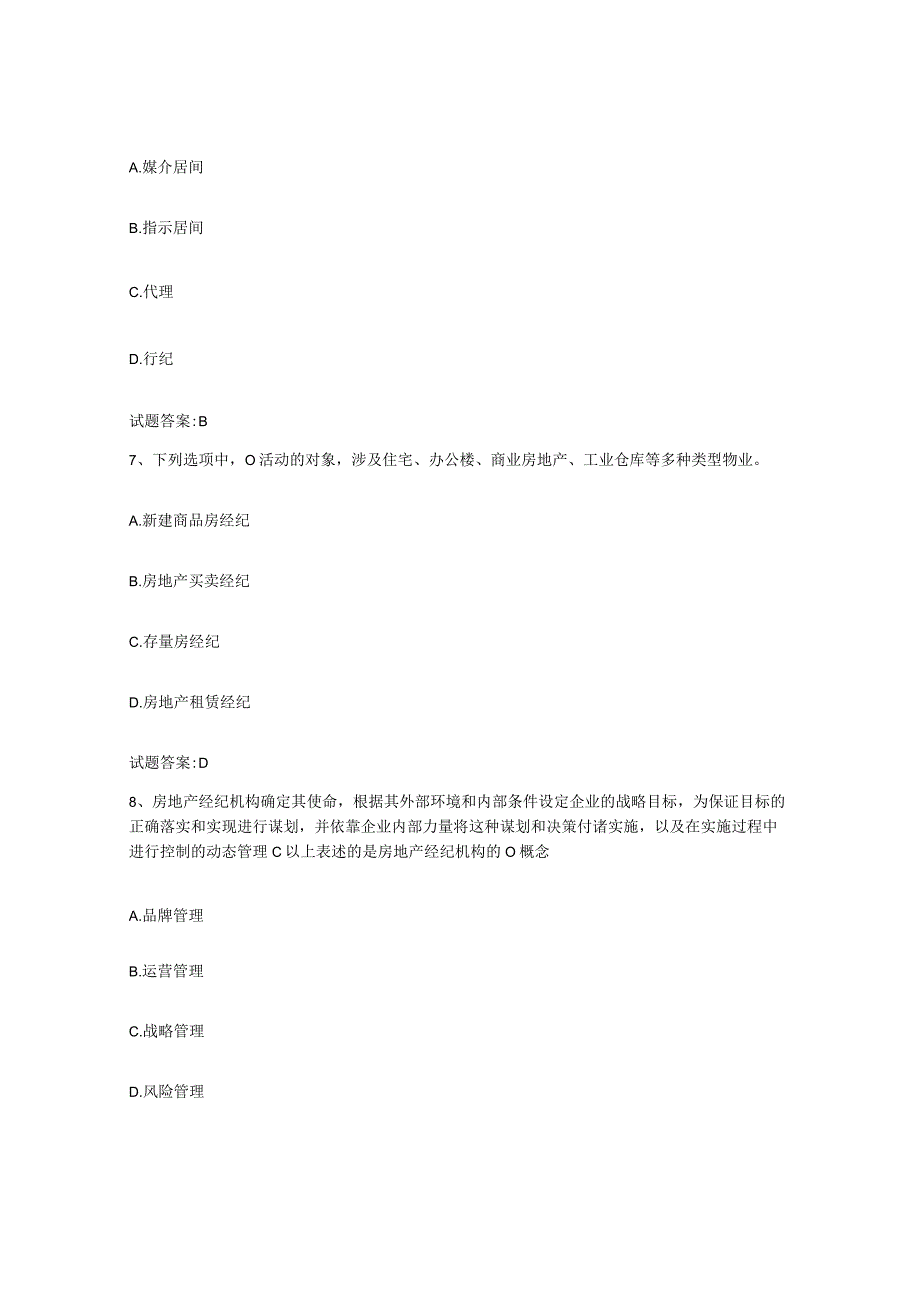 A.媒介居间

B.指示居间

C.代理

D.行纪

试题答案:B

7、下列选项中，O活动的对象，涉及住宅、办公楼、商业房地产、工业仓库等多种类型物业。

A.新建商品房经纪

B.房地产买卖经纪

C.存量房经纪

D.房地产租赁经纪

试题答案:D

8、房地产经纪机构确定其使命，根据其外部环境和内部条件设定企业的战略目标，为保证目标的正确落实和实现进行谋划，并依靠企业内部力量将这种谋划和决策付诸实施，以及在实施过程中进行控制的动态管理C以上表述的是房地产经纪机构的O概念

A.品牌管理

B.运营管理

C.战略管理

D.风险管理